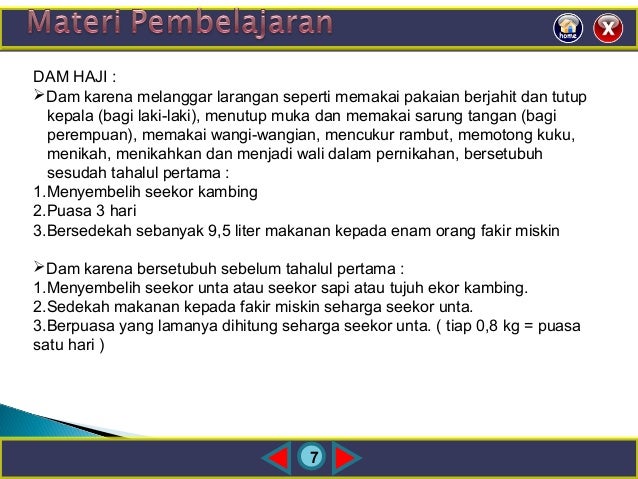 Materi Pembelajaran

home

X

DAM HAJI :

➢Dam karena melanggar larangan seperti memakai pakaian berjahit dan tutup kepala (bagi laki-laki), menutup muka dan memakai sarung tangan (bagi perempuan), memakai wangi-wangian, mencukur rambut, memotong kuku, menikah, menikahkan dan menjadi wali dalam pernikahan, bersetubuh sesudah tahalul pertama :
1.Menyembelih seekor kambing
2.Puasa 3 hari
3.Bersedekah sebanyak 9,5 liter makanan kepada enam orang fakir miskin

➢Dam karena bersetubuh sebelum tahalul pertama :
1.Menyembelih seekor unta atau seekor sapi atau tujuh ekor kambing.
2.Sedekah makanan kepada fakir miskin seharga seekor unta.
3.Berpuasa yang lamanya dihitung seharga seekor unta. ( tiap 0,8 kg = puasa satu hari )

7